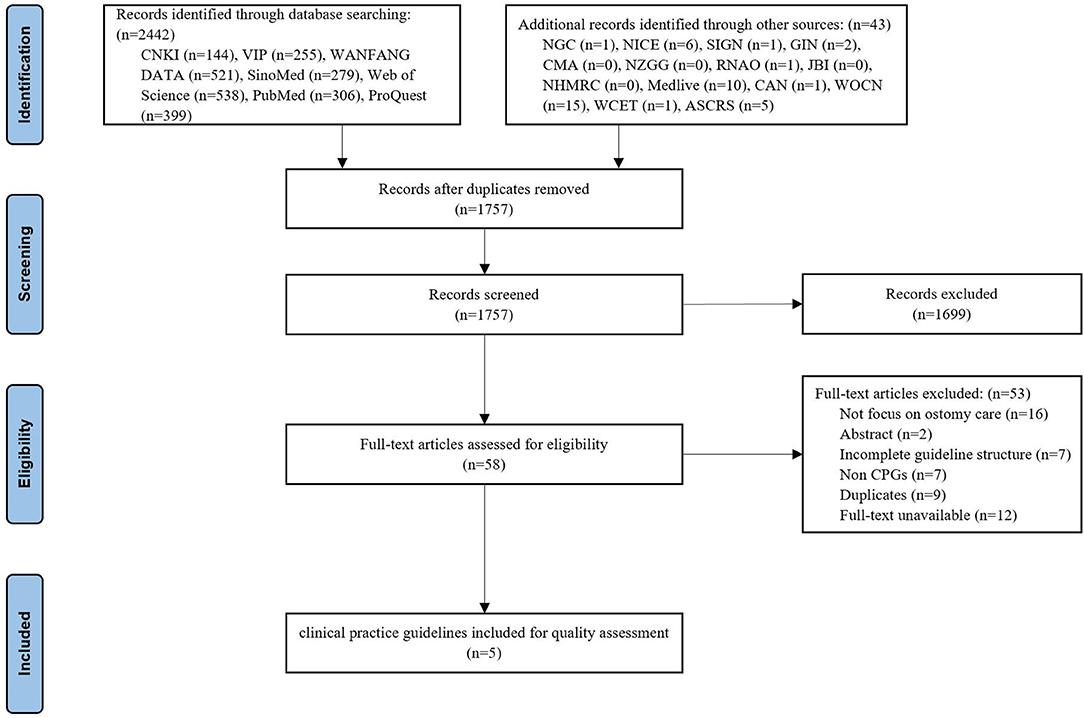 Identification

Records identified through database searching: (n=2442)
CNKI (n=144), VIP (n=255), WANFANG DATA (n=521), SinoMed (n=279), Web of Science (n=538), PubMed (n=306), ProQuest (n=399)

Additional records identified through other sources: (n=43)
NGC (n=1), NICE (n=6), SIGN (n=1), GIN (n=2), CMA (n=0), NZGG (n=0), RNAO (n=1), JBI (n=0), NHMRC (n=0), Medlive (n=10), CAN (n=1), WOCN (n=15), WCET (n=1), ASCRS (n=5)

Screening

Records after duplicates removed
(n=1757)

Records screened
(n=1757)

Records excluded
(n=1699)

Eligibility

Full-text articles assessed for eligibility
(n=58)

Full-text articles excluded: (n=53)
Not focus on ostomy care (n=16)
Abstract (n=2)
Incomplete guideline structure (n=7)
Non CPGs (n=7)
Duplicates (n=9)
Full-text unavailable (n=12)

Included

clinical practice guidelines included for quality assessment
(n=5)